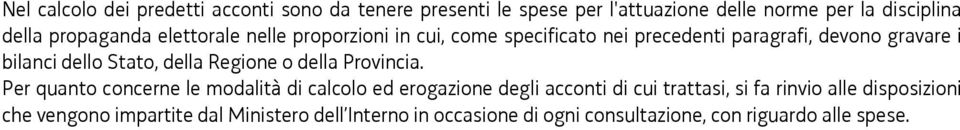 Nel calcolo dei predetti acconti sono da tenere presenti le spese per l'attuazione delle norme per la disciplina della propaganda elettorale nelle proporzioni in cui, come specificato nei precedenti paragrafi, devono gravare i bilanci dello Stato, della Regione o della Provincia.

Per quanto concerne le modalità di calcolo ed erogazione degli acconti di cui trattasi, si fa rinvio alle disposizioni che vengono impartite dal Ministero dell'Interno in occasione di ogni consultazione, con riguardo alle spese.